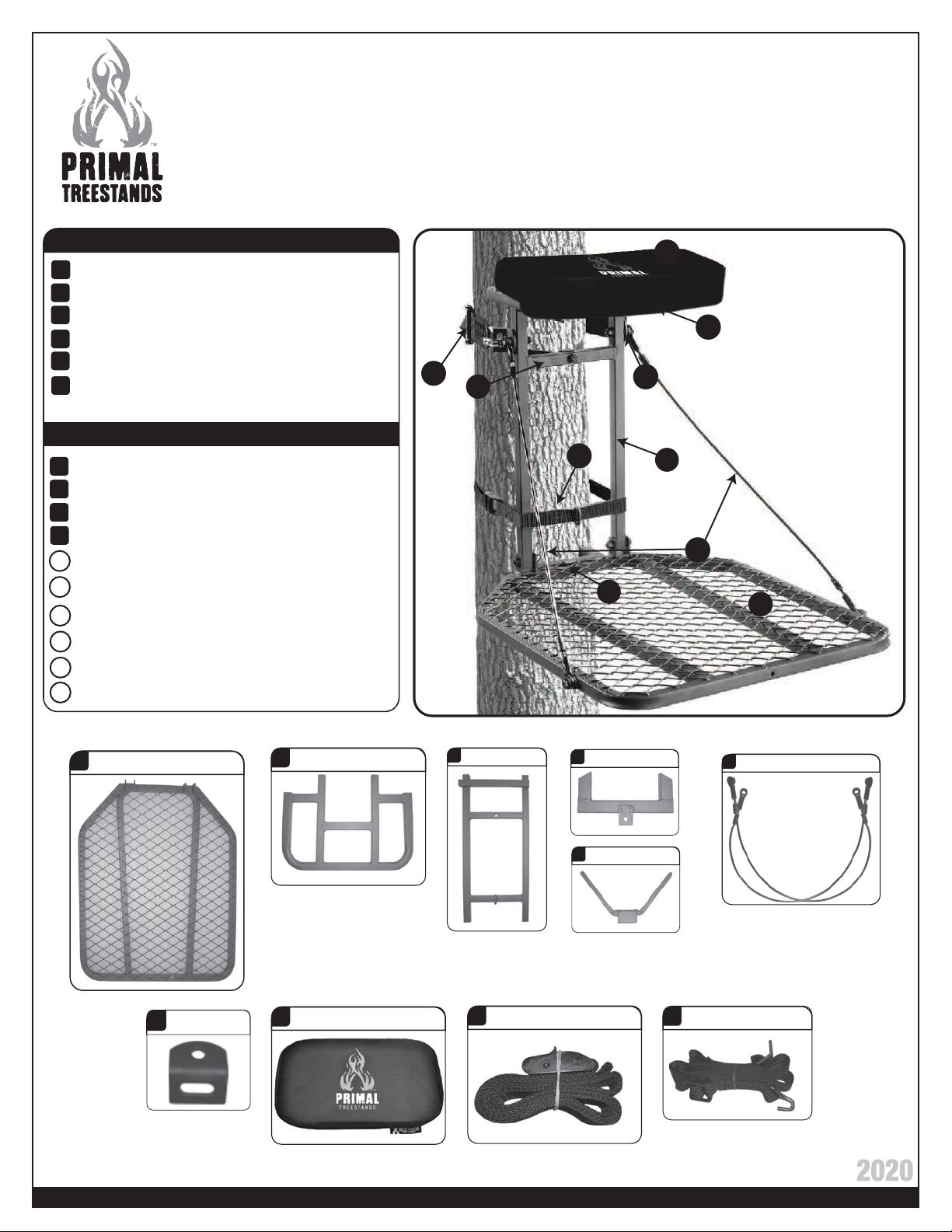 PRIMAL
TREESTANDS

PRIMAL

PRIMAL
TREESTANDS

2020